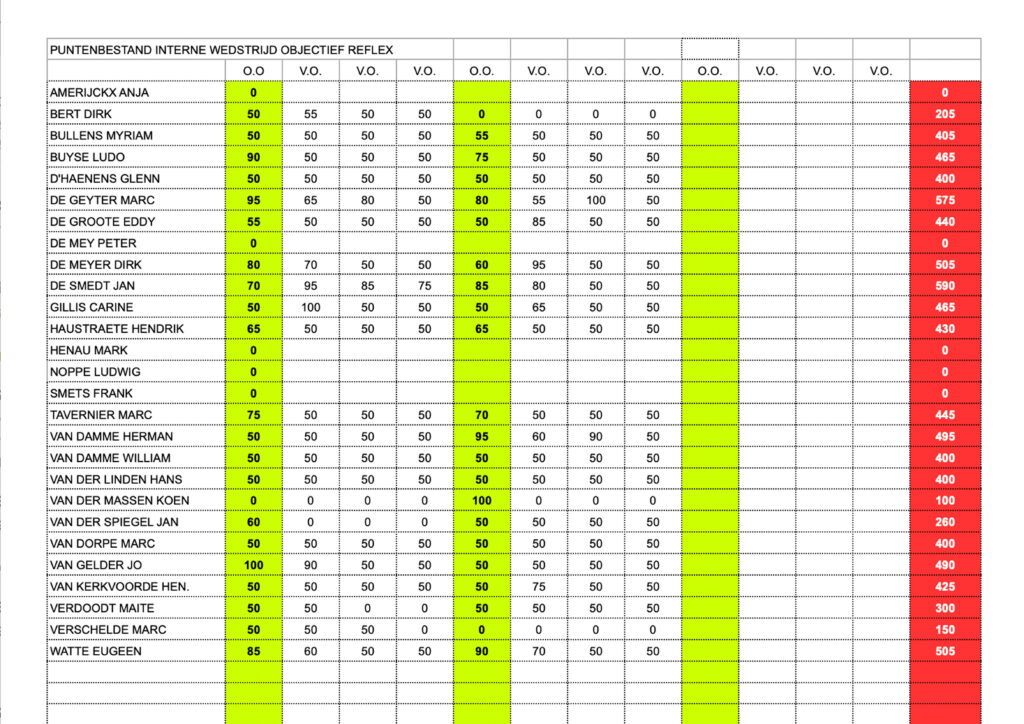 | PUNTENBESTAND INTERNE WEDSTRIJD OBJECTIEF REFLEX | | | | | | | | | | | | | |
|---|---|---|---|---|---|---|---|---|---|---|---|---|---|
| | O.O | V.O. | V.O. | V.O. | O.O. | V.O. | V.O. | V.O. | O.O. | V.O. | V.O. | V.O. | |
| AMERIJCKX ANJA | 0 | | | | | | | | | | | | 0 |
| BERT DIRK | 50 | 55 | 50 | 50 | 0 | 0 | 0 | 0 | | | | | 205 |
| BULLENS MYRIAM | 50 | 50 | 50 | 50 | 55 | 50 | 50 | 50 | | | | | 405 |
| BUYSE LUDO | 90 | 50 | 50 | 50 | 75 | 50 | 50 | 50 | | | | | 465 |
| D'HAENENS GLENN | 50 | 50 | 50 | 50 | 50 | 50 | 50 | 50 | | | | | 400 |
| DE GEYTER MARC | 95 | 65 | 80 | 50 | 80 | 55 | 100 | 50 | | | | | 575 |
| DE GROOTE EDDY | 55 | 50 | 50 | 50 | 50 | 85 | 50 | 50 | | | | | 440 |
| DE MEY PETER | 0 | | | | | | | | | | | | 0 |
| DE MEYER DIRK | 80 | 70 | 50 | 50 | 60 | 95 | 50 | 50 | | | | | 505 |
| DE SMEDT JAN | 70 | 95 | 85 | 75 | 85 | 80 | 50 | 50 | | | | | 590 |
| GILLIS CARINE | 50 | 100 | 50 | 50 | 50 | 65 | 50 | 50 | | | | | 465 |
| HAUSTRAETE HENDRIK | 65 | 50 | 50 | 50 | 65 | 50 | 50 | 50 | | | | | 430 |
| HENAU MARK | 0 | | | | | | | | | | | | 0 |
| NOPPE LUDWIG | 0 | | | | | | | | | | | | 0 |
| SMETS FRANK | 0 | | | | | | | | | | | | 0 |
| TAVERNIER MARC | 75 | 50 | 50 | 50 | 70 | 50 | 50 | 50 | | | | | 445 |
| VAN DAMME HERMAN | 50 | 50 | 50 | 50 | 95 | 60 | 90 | 50 | | | | | 495 |
| VAN DAMME WILLIAM | 50 | 50 | 50 | 50 | 50 | 50 | 50 | 50 | | | | | 400 |
| VAN DER LINDEN HANS | 50 | 50 | 50 | 50 | 50 | 50 | 50 | 50 | | | | | 400 |
| VAN DER MASSEN KOEN | 0 | 0 | 0 | 0 | 100 | 0 | 0 | 0 | | | | | 100 |
| VAN DER SPIEGEL JAN | 60 | 0 | 0 | 0 | 50 | 50 | 50 | 50 | | | | | 260 |
| VAN DORPE MARC | 50 | 50 | 50 | 50 | 50 | 50 | 50 | 50 | | | | | 400 |
| VAN GELDER JO | 100 | 90 | 50 | 50 | 50 | 50 | 50 | 50 | | | | | 490 |
| VAN KERKVOORDE HEN. | 50 | 50 | 50 | 50 | 50 | 75 | 50 | 50 | | | | | 425 |
| VERDOODT MAITE | 50 | 50 | 0 | 0 | 50 | 50 | 50 | 50 | | | | | 300 |
| VERSCHELDE MARC | 50 | 50 | 50 | 0 | 0 | 0 | 0 | 0 | | | | | 150 |
| WATTE EUGEEN | 85 | 60 | 50 | 50 | 90 | 70 | 50 | 50 | | | | | 505 |